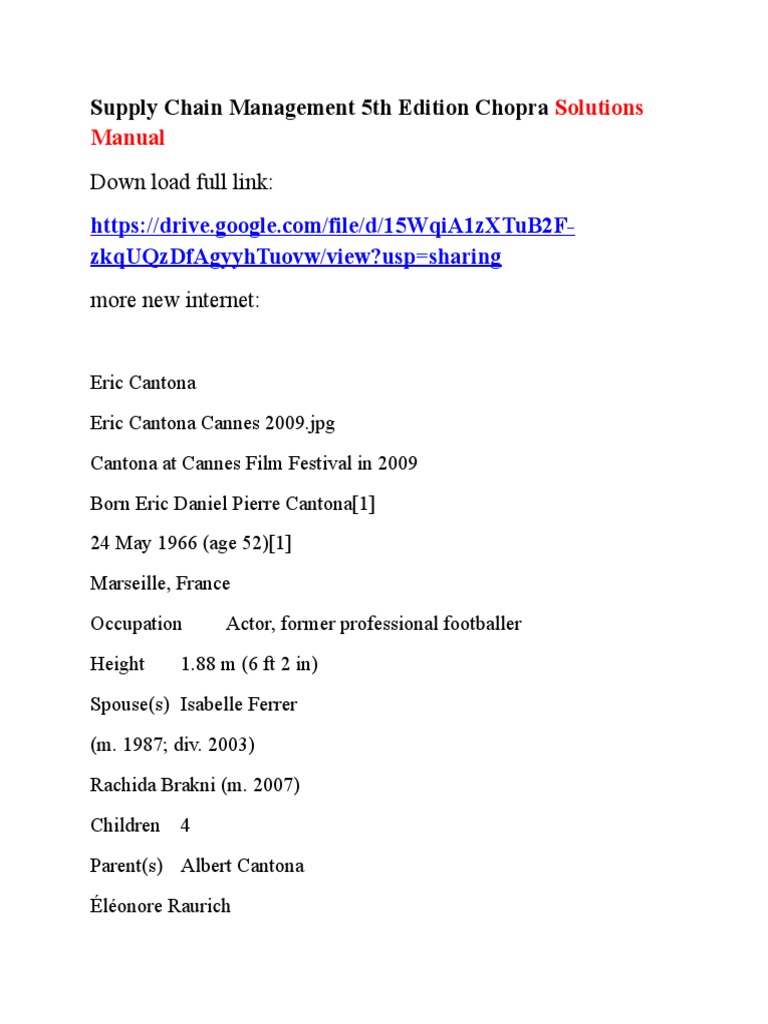 Supply Chain Management 5th Edition Chopra Solutions Manual

Down load full link:

https://drive.google.com/file/d/15WqiA1zXTuB2F-zkqUQzDfAgyyhTuovw/view?usp=sharing

more new internet:

Eric Cantona

Eric Cantona Cannes 2009.jpg

Cantona at Cannes Film Festival in 2009

Born Eric Daniel Pierre Cantona[1]

24 May 1966 (age 52)[1]

Marseille, France

Occupation Actor, former professional footballer

Height 1.88 m (6 ft 2 in)

Spouse(s) Isabelle Ferrer

(m. 1987; div. 2003)

Rachida Brakni (m. 2007)

Children 4

Parent(s) Albert Cantona

Éléonore Raurich